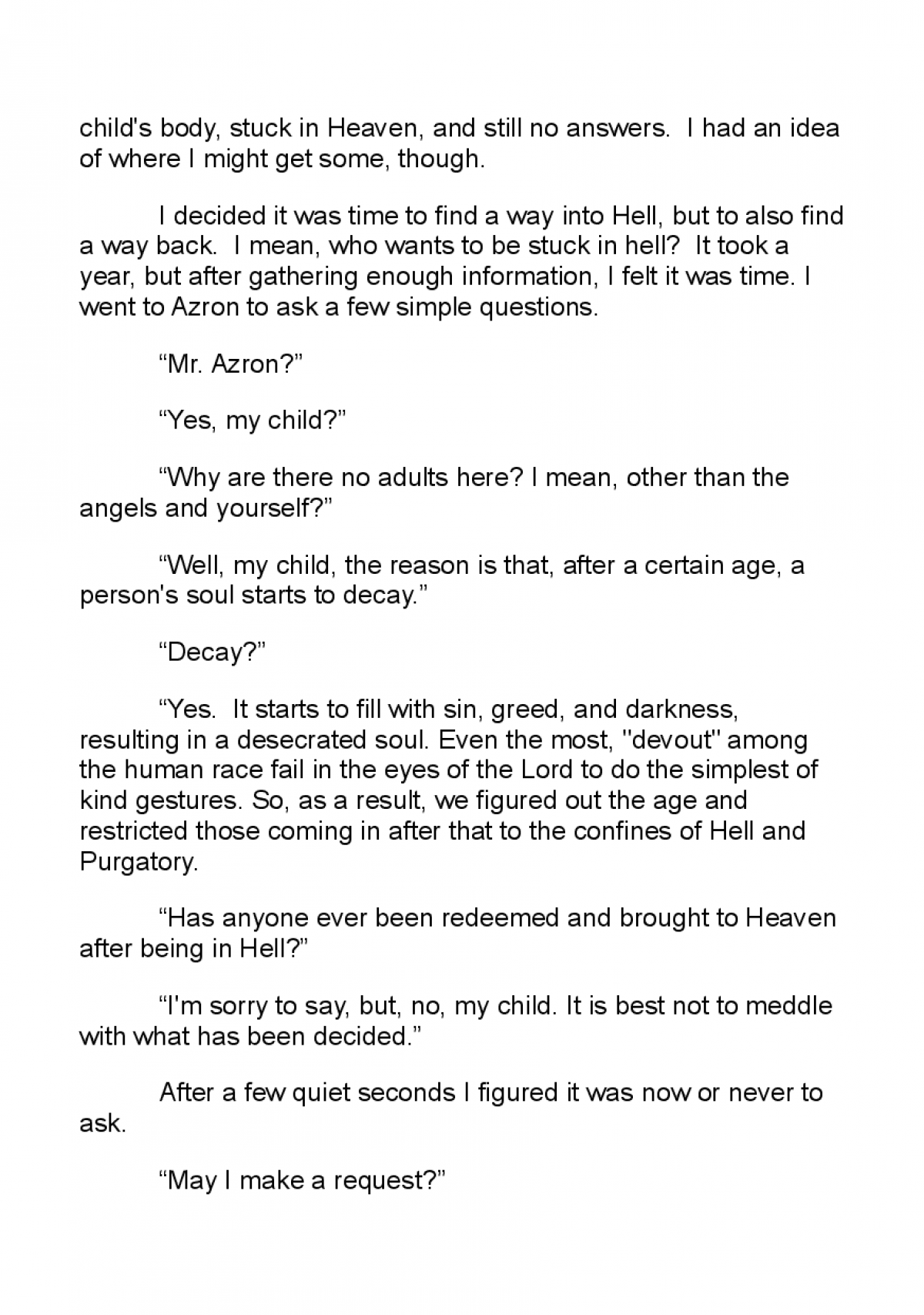 child's body, stuck in Heaven, and still no answers. I had an idea of where I might get some, though.

I decided it was time to find a way into Hell, but to also find a way back. I mean, who wants to be stuck in hell? It took a year, but after gathering enough information, I felt it was time. I went to Azron to ask a few simple questions.

“Mr. Azron?”

“Yes, my child?”

“Why are there no adults here? I mean, other than the angels and yourself?”

“Well, my child, the reason is that, after a certain age, a person's soul starts to decay.”

“Decay?”

“Yes. It starts to fill with sin, greed, and darkness, resulting in a desecrated soul. Even the most, "devout" among the human race fail in the eyes of the Lord to do the simplest of kind gestures. So, as a result, we figured out the age and restricted those coming in after that to the confines of Hell and Purgatory.

“Has anyone ever been redeemed and brought to Heaven after being in Hell?”

“I'm sorry to say, but, no, my child. It is best not to meddle with what has been decided.”

After a few quiet seconds I figured it was now or never to ask.

“May I make a request?”